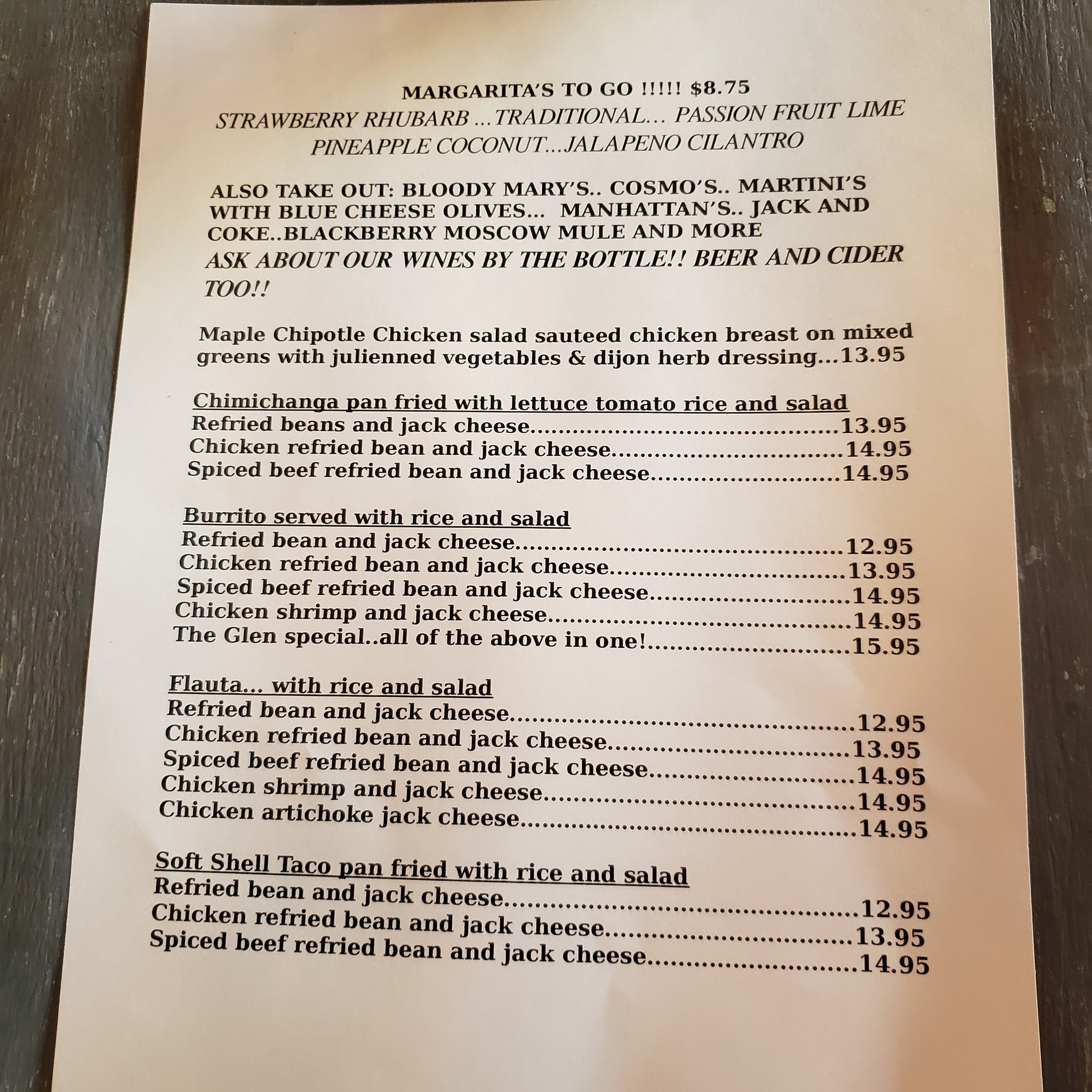 MARGARITA'S TO GO !!!!! $8.75
STRAWBERRY RHUBARB ...TRADITIONAL... PASSION FRUIT LIME
PINEAPPLE COCONUT...JALAPENO CILANTRO

ALSO TAKE OUT: BLOODY MARY'S.. COSMO'S.. MARTINI'S WITH BLUE CHEESE OLIVES... MANHATTAN'S.. JACK AND COKE..BLACKBERRY MOSCOW MULE AND MORE
ASK ABOUT OUR WINES BY THE BOTTLE!! BEER AND CIDER TOO!!

Maple Chipotle Chicken salad sauteed chicken breast on mixed greens with julienned vegetables & dijon herb dressing...13.95

Chimichanga pan fried with lettuce tomato rice and salad
Refried beans and jack cheese 13.95
Chicken refried bean and jack cheese 14.95
Spiced beef refried bean and jack cheese 14.95

Burrito served with rice and salad
Refried bean and jack cheese 12.95
Chicken refried bean and jack cheese 13.95
Spiced beef refried bean and jack cheese 14.95
Chicken shrimp and jack cheese 14.95
The Glen special..all of the above in one! 15.95

Flauta... with rice and salad
Refried bean and jack cheese 12.95
Chicken refried bean and jack cheese 13.95
Spiced beef refried bean and jack cheese 14.95
Chicken shrimp and jack cheese 14.95
Chicken artichoke jack cheese 14.95

Soft Shell Taco pan fried with rice and salad
Refried bean and jack cheese 12.95
Chicken refried bean and jack cheese 13.95
Spiced beef refried bean and jack cheese 14.95